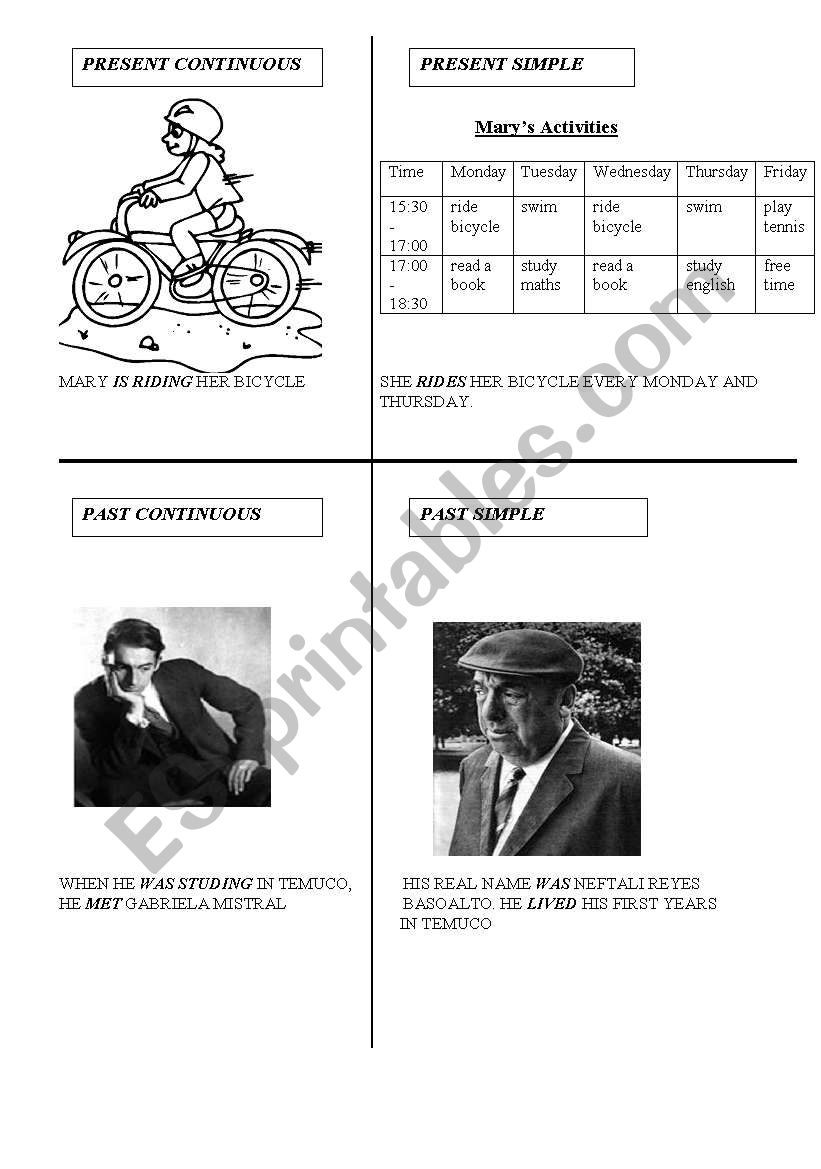 PRESENT CONTINUOUS

MARY IS RIDING HER BICYCLE

PRESENT SIMPLE

Mary's Activities

| Time | Monday | Tuesday | Wednesday | Thursday | Friday |
|---|---|---|---|---|---|
| 15:30 - 17:00 | ride bicycle | swim | ride bicycle | swim | play tennis |
| 17:00 - 18:30 | read a book | study maths | read a book | study english | free time |

SHE RIDES HER BICYCLE EVERY MONDAY AND THURSDAY.

PAST CONTINUOUS

WHEN HE WAS STUDING IN TEMUCO, HE MET GABRIELA MISTRAL

PAST SIMPLE

HIS REAL NAME WAS NEFTALI REYES BASOALTO. HE LIVED HIS FIRST YEARS IN TEMUCO

ESLprintables.com